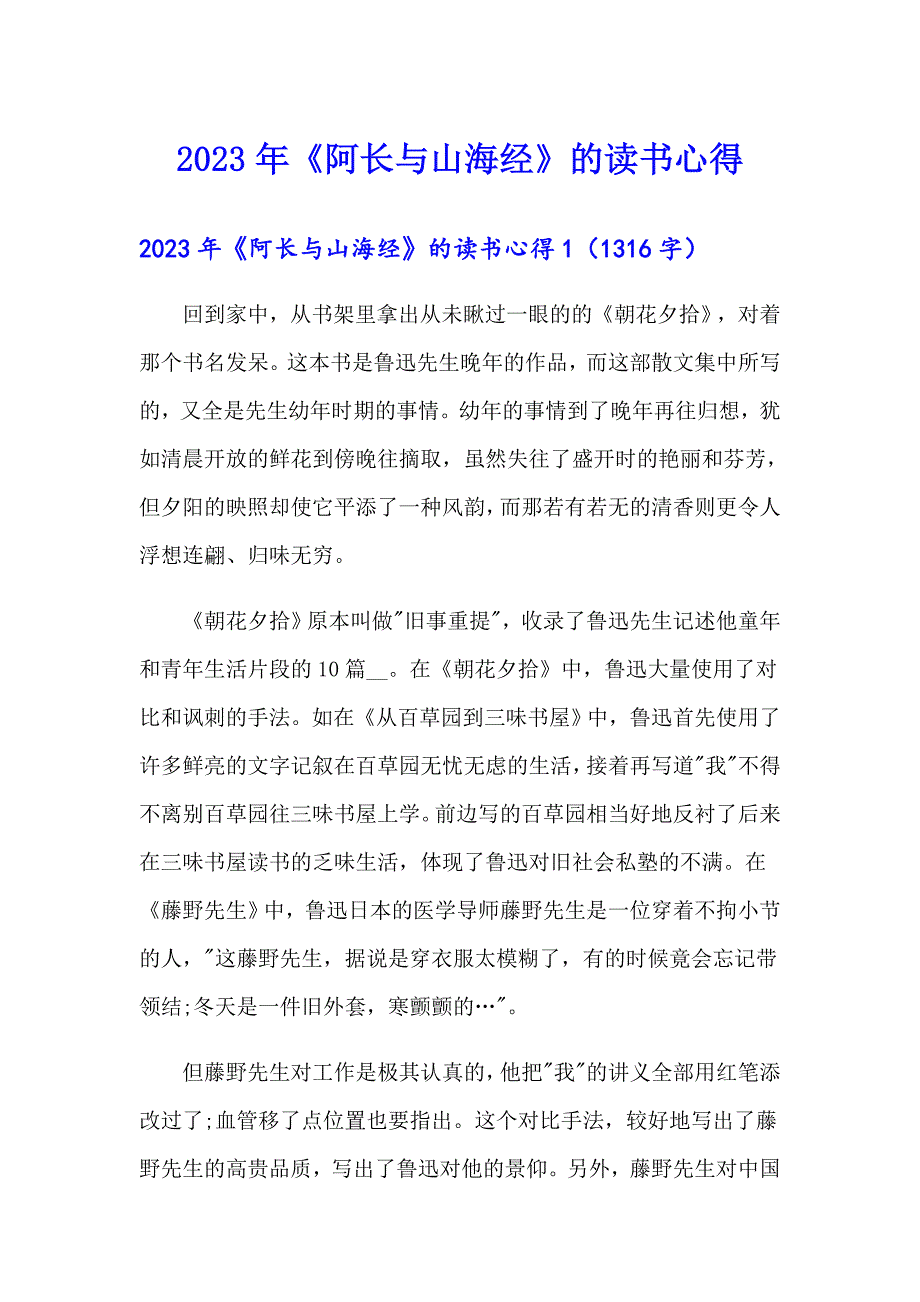 2023年《阿长与山海经》的读书心得

2023年《阿长与山海经》的读书心得1（1316字）

回到家中，从书架里拿出从未瞅过一眼的的《朝花夕拾》，对着那个书名发呆。这本书是鲁迅先生晚年的作品，而这部散文集中所写的，又全是先生幼年时期的事情。幼年的事情到了晚年再往归想，犹如清晨开放的鲜花到傍晚往摘取，虽然失往了盛开时的艳丽和芬芳，但夕阳的映照却使它平添了一种风韵，而那若有若无的清香则更令人浮想连翩、归味无穷。

《朝花夕拾》原本叫做"旧事重提"，收录了鲁迅先生记述他童年和青年生活片段的10篇__。在《朝花夕拾》中，鲁迅大量使用了对比和讽刺的手法。如在《从百草园到三味书屋》中，鲁迅首先使用了许多鲜亮的文字记叙在百草园无忧无虑的生活，接着再写道"我"不得不离别百草园往三味书屋上学。前边写的百草园相当好地反衬了后来在三味书屋读书的乏味生活，体现了鲁迅对旧社会私塾的不满。在《藤野先生》中，鲁迅日本的医学导师藤野先生是一位穿着不拘小节的人，"这藤野先生，据说是穿衣服太模糊了，有的时候竟会忘记带领结;冬天是一件旧外套，寒颤颤的…"。

但藤野先生对工作是极其认真的，他把"我"的讲义全部用红笔添改过了;血管移了点位置也要指出。这个对比手法，较好地写出了藤野先生的高贵品质，写出了鲁迅对他的景仰。另外，藤野先生对中国